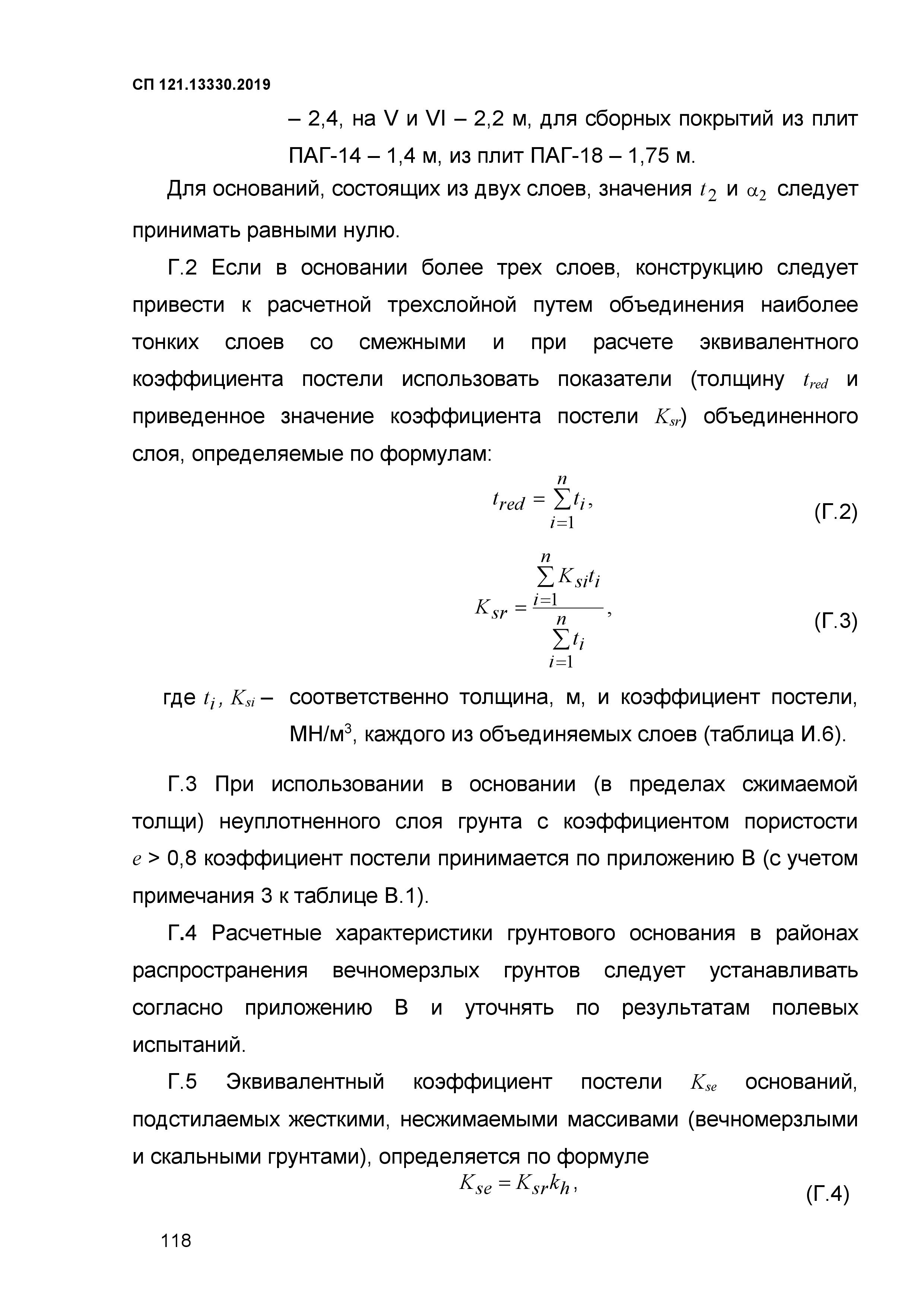 СП 121.13330.2019

– 2,4, на V и VI – 2,2 м, для сборных покрытий из плит ПАГ-14 – 1,4 м, из плит ПАГ-18 – 1,75 м.

Для оснований, состоящих из двух слоев, значения $t_2$ и $\alpha_2$ следует принимать равными нулю.

Г.2 Если в основании более трех слоев, конструкцию следует привести к расчетной трехслойной путем объединения наиболее тонких слоев со смежными и при расчете эквивалентного коэффициента постели использовать показатели (толщину $t_{red}$ и приведенное значение коэффициента постели $K_{sr}$) объединенного слоя, определяемые по формулам:

$t_{red} = \sum_{i=1}^{n} t_i,$ (Г.2)

$K_{sr} = \frac{\sum_{i=1}^{n} K_{si} t_i}{\sum_{i=1}^{n} t_i},$ (Г.3)

где $t_i$, $K_{si}$ – соответственно толщина, м, и коэффициент постели, МН/м$^3$, каждого из объединяемых слоев (таблица И.6).

Г.3 При использовании в основании (в пределах сжимаемой толщи) неуплотненного слоя грунта с коэффициентом пористости $e$ > 0,8 коэффициент постели принимается по приложению В (с учетом примечания 3 к таблице В.1).

Г.4 Расчетные характеристики грунтового основания в районах распространения вечномерзлых грунтов следует устанавливать согласно приложению В и уточнять по результатам полевых испытаний.

Г.5 Эквивалентный коэффициент постели $K_{se}$ оснований, подстилаемых жесткими, несжимаемыми массивами (вечномерзлыми и скальными грунтами), определяется по формуле

$K_{se} = K_{sr} k_h,$ (Г.4)

118